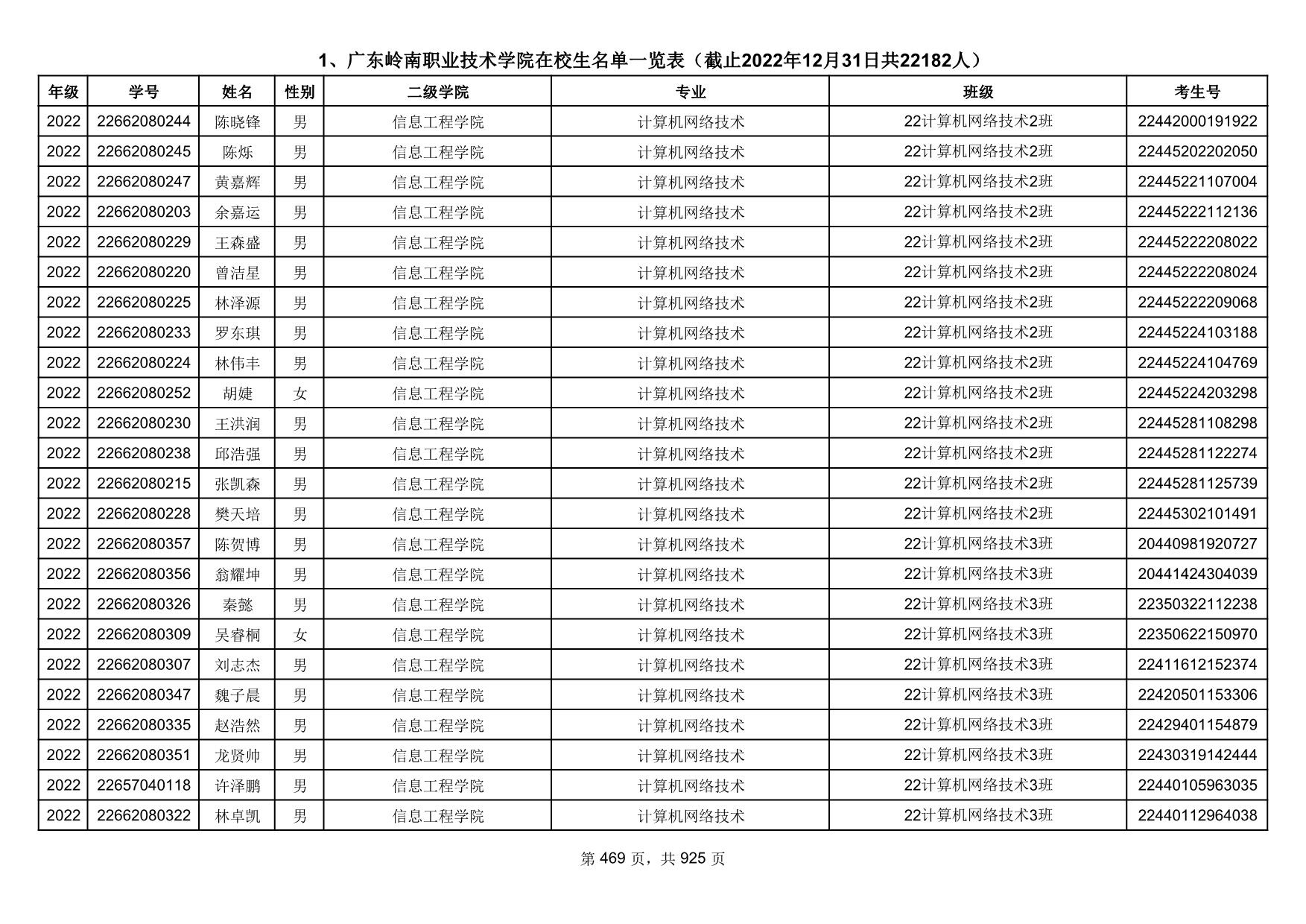 1、广东岭南职业技术学院在校生名单一览表（截止2022年12月31日共22182人）

| 年级 | 学号 | 姓名 | 性别 | 二级学院 | 专业 | 班级 | 考生号 |
|---|---|---|---|---|---|---|---|
| 2022 | 22662080244 | 陈晓锋 | 男 | 信息工程学院 | 计算机网络技术 | 22计算机网络技术2班 | 22442000191922 |
| 2022 | 22662080245 | 陈烁 | 男 | 信息工程学院 | 计算机网络技术 | 22计算机网络技术2班 | 22445202202050 |
| 2022 | 22662080247 | 黄嘉辉 | 男 | 信息工程学院 | 计算机网络技术 | 22计算机网络技术2班 | 22445221107004 |
| 2022 | 22662080203 | 余嘉运 | 男 | 信息工程学院 | 计算机网络技术 | 22计算机网络技术2班 | 22445222112136 |
| 2022 | 22662080229 | 王森盛 | 男 | 信息工程学院 | 计算机网络技术 | 22计算机网络技术2班 | 22445222208022 |
| 2022 | 22662080220 | 曾洁星 | 男 | 信息工程学院 | 计算机网络技术 | 22计算机网络技术2班 | 22445222208024 |
| 2022 | 22662080225 | 林泽源 | 男 | 信息工程学院 | 计算机网络技术 | 22计算机网络技术2班 | 22445222209068 |
| 2022 | 22662080233 | 罗东琪 | 男 | 信息工程学院 | 计算机网络技术 | 22计算机网络技术2班 | 22445224103188 |
| 2022 | 22662080224 | 林伟丰 | 男 | 信息工程学院 | 计算机网络技术 | 22计算机网络技术2班 | 22445224104769 |
| 2022 | 22662080252 | 胡婕 | 女 | 信息工程学院 | 计算机网络技术 | 22计算机网络技术2班 | 22445224203298 |
| 2022 | 22662080230 | 王洪润 | 男 | 信息工程学院 | 计算机网络技术 | 22计算机网络技术2班 | 22445281108298 |
| 2022 | 22662080238 | 邱浩强 | 男 | 信息工程学院 | 计算机网络技术 | 22计算机网络技术2班 | 22445281122274 |
| 2022 | 22662080215 | 张凯森 | 男 | 信息工程学院 | 计算机网络技术 | 22计算机网络技术2班 | 22445281125739 |
| 2022 | 22662080228 | 樊天培 | 男 | 信息工程学院 | 计算机网络技术 | 22计算机网络技术2班 | 22445302101491 |
| 2022 | 22662080357 | 陈贺博 | 男 | 信息工程学院 | 计算机网络技术 | 22计算机网络技术3班 | 20440981920727 |
| 2022 | 22662080356 | 翁耀坤 | 男 | 信息工程学院 | 计算机网络技术 | 22计算机网络技术3班 | 20441424304039 |
| 2022 | 22662080326 | 秦懿 | 男 | 信息工程学院 | 计算机网络技术 | 22计算机网络技术3班 | 22350322112238 |
| 2022 | 22662080309 | 吴睿桐 | 女 | 信息工程学院 | 计算机网络技术 | 22计算机网络技术3班 | 22350622150970 |
| 2022 | 22662080307 | 刘志杰 | 男 | 信息工程学院 | 计算机网络技术 | 22计算机网络技术3班 | 22411612152374 |
| 2022 | 22662080347 | 魏子晨 | 男 | 信息工程学院 | 计算机网络技术 | 22计算机网络技术3班 | 22420501153306 |
| 2022 | 22662080335 | 赵浩然 | 男 | 信息工程学院 | 计算机网络技术 | 22计算机网络技术3班 | 22429401154879 |
| 2022 | 22662080351 | 龙贤帅 | 男 | 信息工程学院 | 计算机网络技术 | 22计算机网络技术3班 | 22430319142444 |
| 2022 | 22657040118 | 许泽鹏 | 男 | 信息工程学院 | 计算机网络技术 | 22计算机网络技术3班 | 22440105963035 |
| 2022 | 22662080322 | 林卓凯 | 男 | 信息工程学院 | 计算机网络技术 | 22计算机网络技术3班 | 22440112964038 |

第 469 页，共 925 页